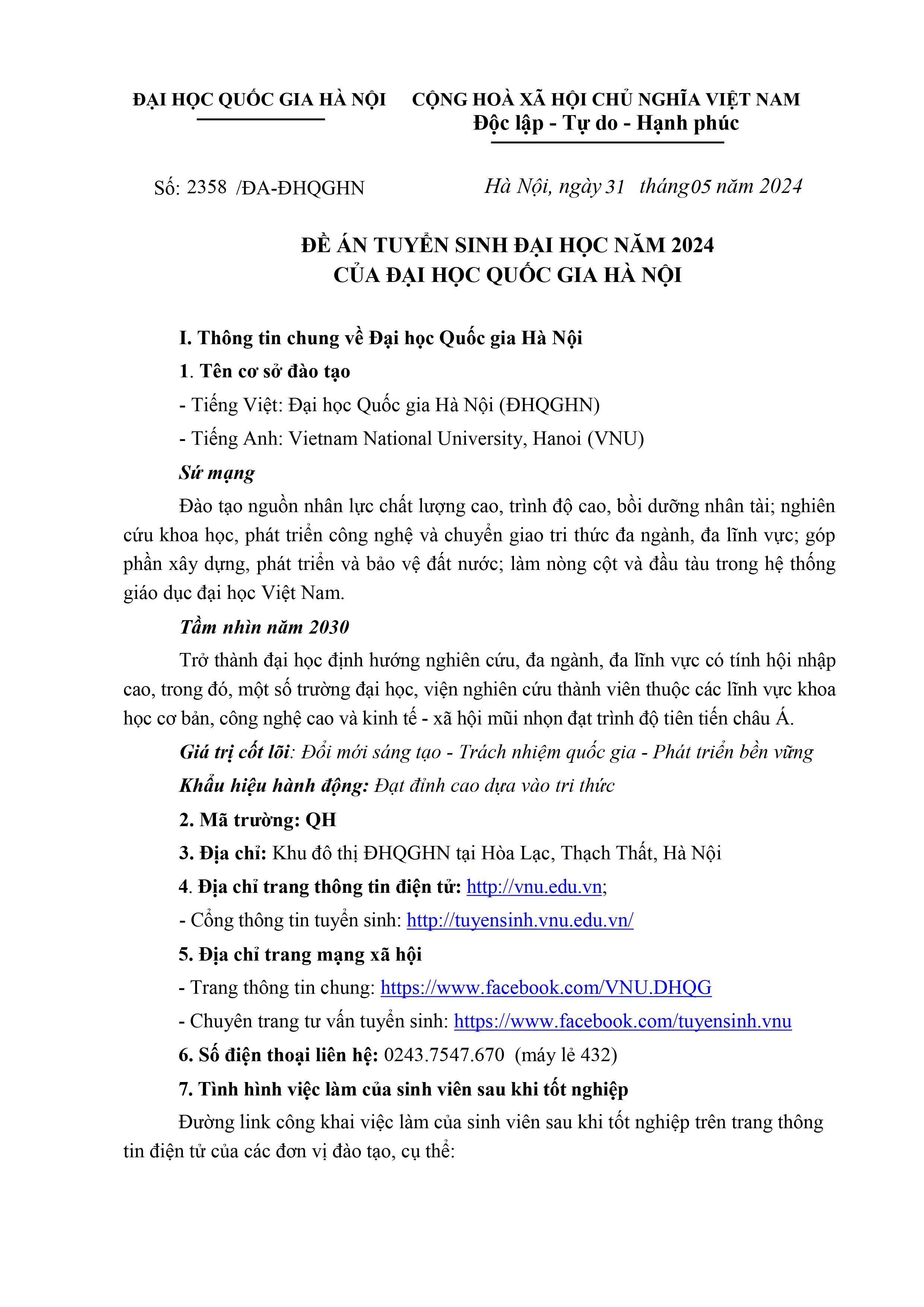 ĐẠI HỌC QUỐC GIA HÀ NỘI

CỘNG HOÀ XÃ HỘI CHỦ NGHĨA VIỆT NAM
Độc lập - Tự do - Hạnh phúc

Số: 2358 /ĐA-ĐHQGHN

Hà Nội, ngày 31 tháng 05 năm 2024

ĐỀ ÁN TUYỂN SINH ĐẠI HỌC NĂM 2024
CỦA ĐẠI HỌC QUỐC GIA HÀ NỘI

I. Thông tin chung về Đại học Quốc gia Hà Nội

1. Tên cơ sở đào tạo

- Tiếng Việt: Đại học Quốc gia Hà Nội (ĐHQGHN)

- Tiếng Anh: Vietnam National University, Hanoi (VNU)

Sứ mạng

Đào tạo nguồn nhân lực chất lượng cao, trình độ cao, bồi dưỡng nhân tài; nghiên cứu khoa học, phát triển công nghệ và chuyển giao tri thức đa ngành, đa lĩnh vực; góp phần xây dựng, phát triển và bảo vệ đất nước; làm nòng cột và đầu tàu trong hệ thống giáo dục đại học Việt Nam.

Tầm nhìn năm 2030

Trở thành đại học định hướng nghiên cứu, đa ngành, đa lĩnh vực có tính hội nhập cao, trong đó, một số trường đại học, viện nghiên cứu thành viên thuộc các lĩnh vực khoa học cơ bản, công nghệ cao và kinh tế - xã hội mũi nhọn đạt trình độ tiên tiến châu Á.

Giá trị cốt lõi: Đổi mới sáng tạo - Trách nhiệm quốc gia - Phát triển bền vững

Khẩu hiệu hành động: Đạt đỉnh cao dựa vào tri thức

2. Mã trường: QH

3. Địa chỉ: Khu đô thị ĐHQGHN tại Hòa Lạc, Thạch Thất, Hà Nội

4. Địa chỉ trang thông tin điện tử: http://vnu.edu.vn;

- Cổng thông tin tuyển sinh: http://tuyensinh.vnu.edu.vn/

5. Địa chỉ trang mạng xã hội

- Trang thông tin chung: https://www.facebook.com/VNU.DHQG

- Chuyên trang tư vấn tuyển sinh: https://www.facebook.com/tuyensinh.vnu

6. Số điện thoại liên hệ: 0243.7547.670 (máy lẻ 432)

7. Tình hình việc làm của sinh viên sau khi tốt nghiệp

Đường link công khai việc làm của sinh viên sau khi tốt nghiệp trên trang thông tin điện tử của các đơn vị đào tạo, cụ thể: